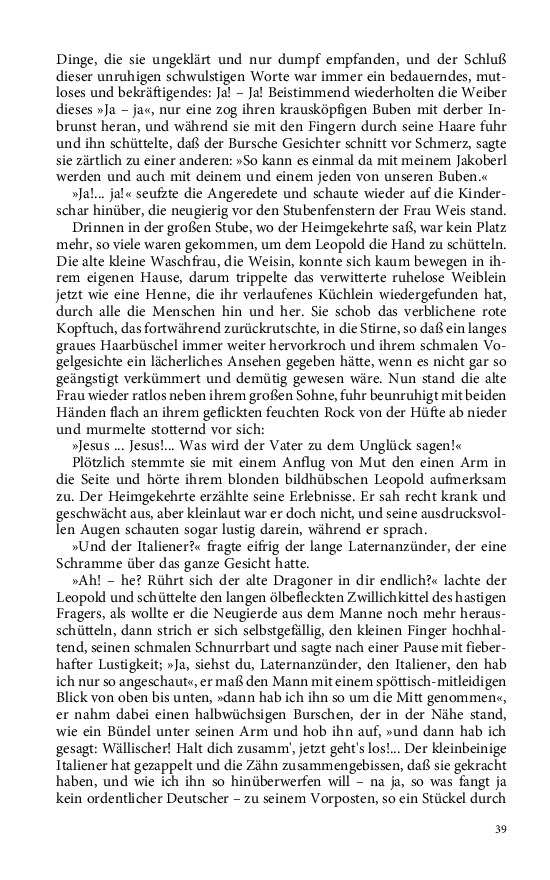 Dinge, die sie ungeklärt und nur dumpf empfanden, und der Schluß dieser unruhigen schwulstigen Worte war immer ein bedauerndes, mutloses und bekräftigendes: Ja! – Ja! Beistimmend wiederholten die Weiber dieses »Ja – ja«, nur eine zog ihren krausköpfigen Buben mit derber Inbrunst heran, und während sie mit den Fingern durch seine Haare fuhr und ihn schüttelte, daß der Bursche Gesichter schnitt vor Schmerz, sagte sie zärtlich zu einer anderen: »So kann es einmal da mit meinem Jakoberl werden und auch mit deinem und einem jeden von unseren Buben.«

»Ja!... ja!« seufzte die Angeredete und schaute wieder auf die Kinderschar hinüber, die neugierig vor den Stubenfenstern der Frau Weis stand.

Drinnen in der großen Stube, wo der Heimgekehrte saß, war kein Platz mehr, so viele waren gekommen, um dem Leopold die Hand zu schütteln. Die alte kleine Waschfrau, die Weisin, konnte sich kaum bewegen in ihrem eigenen Hause, darum trippelte das verwitterte ruhelose Weiblein jetzt wie eine Henne, die ihr verlaufenes Küchlein wiedergefunden hat, durch alle die Menschen hin und her. Sie schob das verblichene rote Kopftuch, das fortwährend zurückrutschte, in die Stirne, so daß ein langes graues Haarbüschel immer weiter hervorkroch und ihrem schmalen Vogelgesichte ein lächerliches Ansehen gegeben hätte, wenn es nicht gar so geängstigt verkümmert und demütig gewesen wäre. Nun stand die alte Frau wieder ratlos neben ihrem großen Sohne, fuhr beunruhigt mit beiden Händen flach an ihrem geflickten feuchten Rock von der Hüfte ab nieder und murmelte stotternd vor sich:

»Jesus ... Jesus!... Was wird der Vater zu dem Unglück sagen!«

Plötzlich stemmte sie mit einem Anflug von Mut den einen Arm in die Seite und hörte ihrem blonden bildhübschen Leopold aufmerksam zu. Der Heimgekehrte erzählte seine Erlebnisse. Er sah recht krank und geschwächt aus, aber kleinlaut war er doch nicht, und seine ausdrucksvollen Augen schauten sogar lustig darein, während er sprach.

»Und der Italiener?« fragte eifrig der lange Laternanzünder, der eine Schramme über das ganze Gesicht hatte.

»Ah! – he? Rührt sich der alte Dragoner in dir endlich?« lachte der Leopold und schüttelte den langen ölbefleckten Zwillichkittel des hastigen Fragers, als wollte er die Neugierde aus dem Manne noch mehr herausschütteln, dann strich er sich selbstgefällig, den kleinen Finger hochhaltend, seinen schmalen Schnurrbart und sagte nach einer Pause mit fieberhafter Lustigkeit; »Ja, siehst du, Laternanzünder, den Italiener, den hab ich nur so angeschaut«, er maß den Mann mit einem spöttisch-mitleidigen Blick von oben bis unten, »dann hab ich ihn so um die Mitt genommen«, er nahm dabei einen halbwüchsigen Burschen, der in der Nähe stand, wie ein Bündel unter seinen Arm und hob ihn auf, »und dann hab ich gesagt: Wällischer! Halt dich zusamm', jetzt geht's los!... Der kleinbeinige Italiener hat gezappelt und die Zähn zusammengebissen, daß sie gekracht haben, und wie ich ihn so hinüberwerfen will – na ja, so was fangt ja kein ordentlicher Deutscher – zu seinem Vorposten, so ein Stückel durch

39